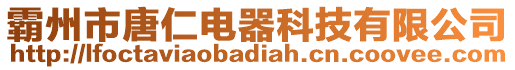 霸州市唐仁电器科技有限公司
http://lfoctaviaobadiah.cn.coovee.com